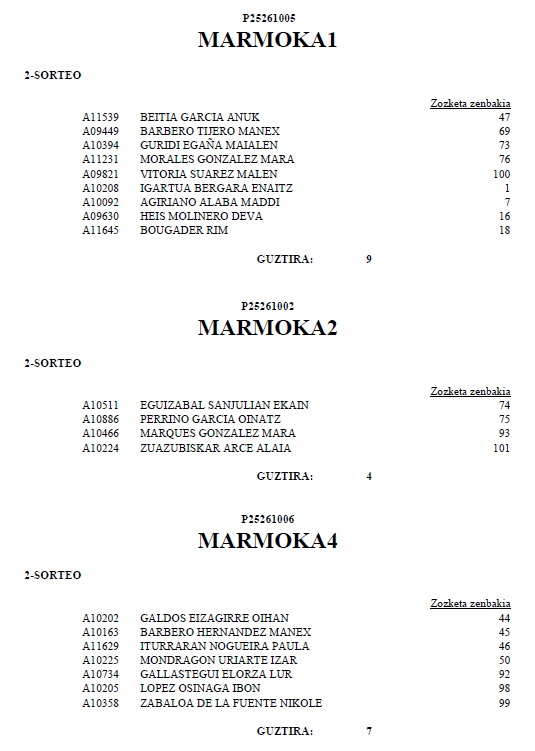 P25261005
MARMOKA1

2-SORTEO

| | | Zozketa zenbakia |
|---|---|---|
| A11539 | BEITIA GARCIA ANUK | 47 |
| A09449 | BARBERO TIJERO MANEX | 69 |
| A10394 | GURIDI EGAÑA MAIALEN | 73 |
| A11231 | MORALES GONZALEZ MARA | 76 |
| A09821 | VITORIA SUAREZ MALEN | 100 |
| A10208 | IGARTUA BERGARA ENAITZ | 1 |
| A10092 | AGIRIANO ALABA MADDI | 7 |
| A09630 | HEIS MOLINERO DEVA | 16 |
| A11645 | BOUGADER RIM | 18 |

GUZTIRA: 9

P25261002
MARMOKA2

2-SORTEO

| | | Zozketa zenbakia |
|---|---|---|
| A10511 | EGUIZABAL SANJULIAN EKAIN | 74 |
| A10886 | PERRINO GARCIA OINATZ | 75 |
| A10466 | MARQUES GONZALEZ MARA | 93 |
| A10224 | ZUAZUBISKAR ARCE ALAIA | 101 |

GUZTIRA: 4

P25261006
MARMOKA4

2-SORTEO

| | | Zozketa zenbakia |
|---|---|---|
| A10202 | GALDOS EIZAGIRRE OIHAN | 44 |
| A10163 | BARBERO HERNANDEZ MANEX | 45 |
| A11629 | ITURRARAN NOGUEIRA PAULA | 46 |
| A10225 | MONDRAGON URIARTE IZAR | 50 |
| A10734 | GALLASTEGUI ELORZA LUR | 92 |
| A10205 | LOPEZ OSINAGA IBON | 98 |
| A10358 | ZABALOA DE LA FUENTE NIKOLE | 99 |

GUZTIRA: 7